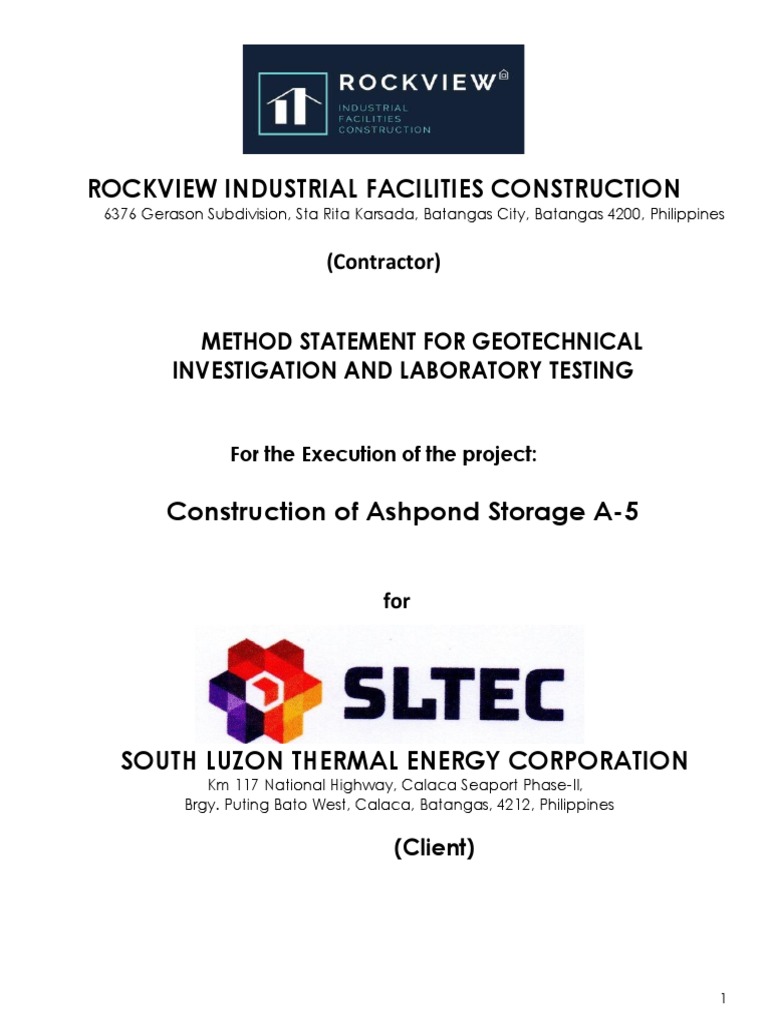 ROCKVIEW
INDUSTRIAL FACILITIES CONSTRUCTION

ROCKVIEW INDUSTRIAL FACILITIES CONSTRUCTION
6376 Gerason Subdivision, Sta Rita Karsada, Batangas City, Batangas 4200, Philippines

(Contractor)

METHOD STATEMENT FOR GEOTECHNICAL INVESTIGATION AND LABORATORY TESTING

For the Execution of the project:

Construction of Ashpond Storage A-5

for

SLTEC

SOUTH LUZON THERMAL ENERGY CORPORATION
Km 117 National Highway, Calaca Seaport Phase-II, Brgy. Puting Bato West, Calaca, Batangas, 4212, Philippines

(Client)

1